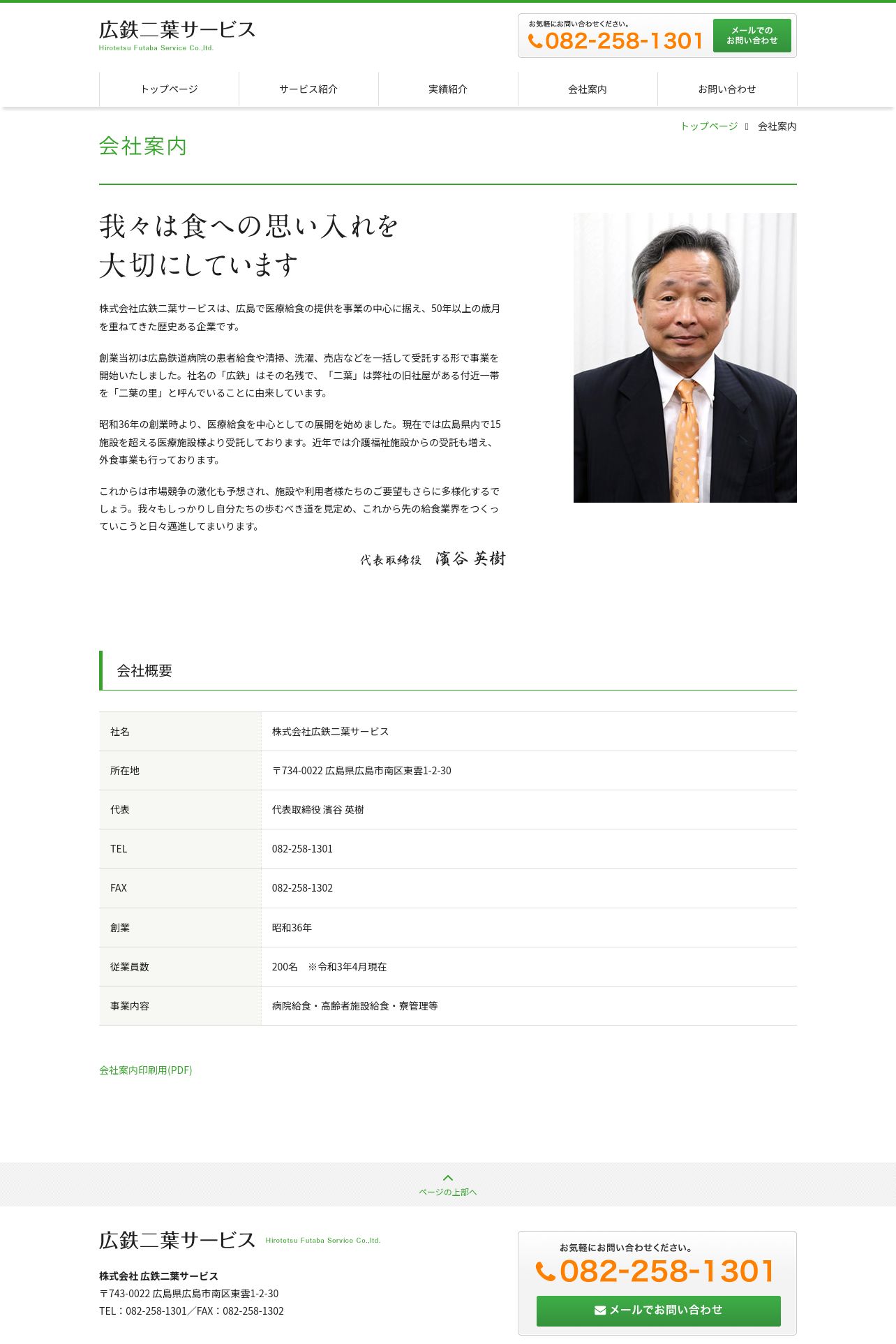 広鉄二葉サービス
Hirotetsu Futaba Service Co.,ltd.

お気軽にお問い合わせください。
082-258-1301
メールでの
お問い合わせ

トップページ
サービス紹介
実績紹介
会社案内
お問い合わせ

トップページ 会社案内

会社案内

我々は食への思い入れを
大切にしています

株式会社広鉄二葉サービスは、広島で医療給食の提供を事業の中心に据え、50年以上の歳月を重ねてきた歴史ある企業です。

創業当初は広島鉄道病院の患者給食や清掃、洗濯、売店などを一括して受託する形で事業を開始いたしました。社名の「広鉄」はその名残で、「二葉」は弊社の旧社屋がある付近一帯を「二葉の里」と呼んでいることに由来しています。

昭和36年の創業時より、医療給食を中心としての展開を始めました。現在では広島県内で15施設を超える医療施設様より受託しております。近年では介護福祉施設からの受託も増え、外食事業も行っております。

これからは市場競争の激化も予想され、施設や利用者様たちのご要望もさらに多様化するでしょう。我々もしっかりし自分たちの歩むべき道を見定め、これから先の給食業界をつくっていこうと日々邁進してまいります。

代表取締役 濱谷 英樹

会社概要

| 社名 | 株式会社広鉄二葉サービス |
|---|---|
| 所在地 | 〒734-0022 広島県広島市南区東雲1-2-30 |
| 代表 | 代表取締役 濱谷 英樹 |
| TEL | 082-258-1301 |
| FAX | 082-258-1302 |
| 創業 | 昭和36年 |
| 従業員数 | 200名 ※令和3年4月現在 |
| 事業内容 | 病院給食・高齢者施設給食・寮管理等 |

会社案内印刷用(PDF)

ページの上部へ

広鉄二葉サービス Hirotetsu Futaba Service Co.,ltd.

株式会社 広鉄二葉サービス
〒743-0022 広島県広島市南区東雲1-2-30
TEL：082-258-1301／FAX：082-258-1302

お気軽にお問い合わせください。
082-258-1301
メールでお問い合わせ